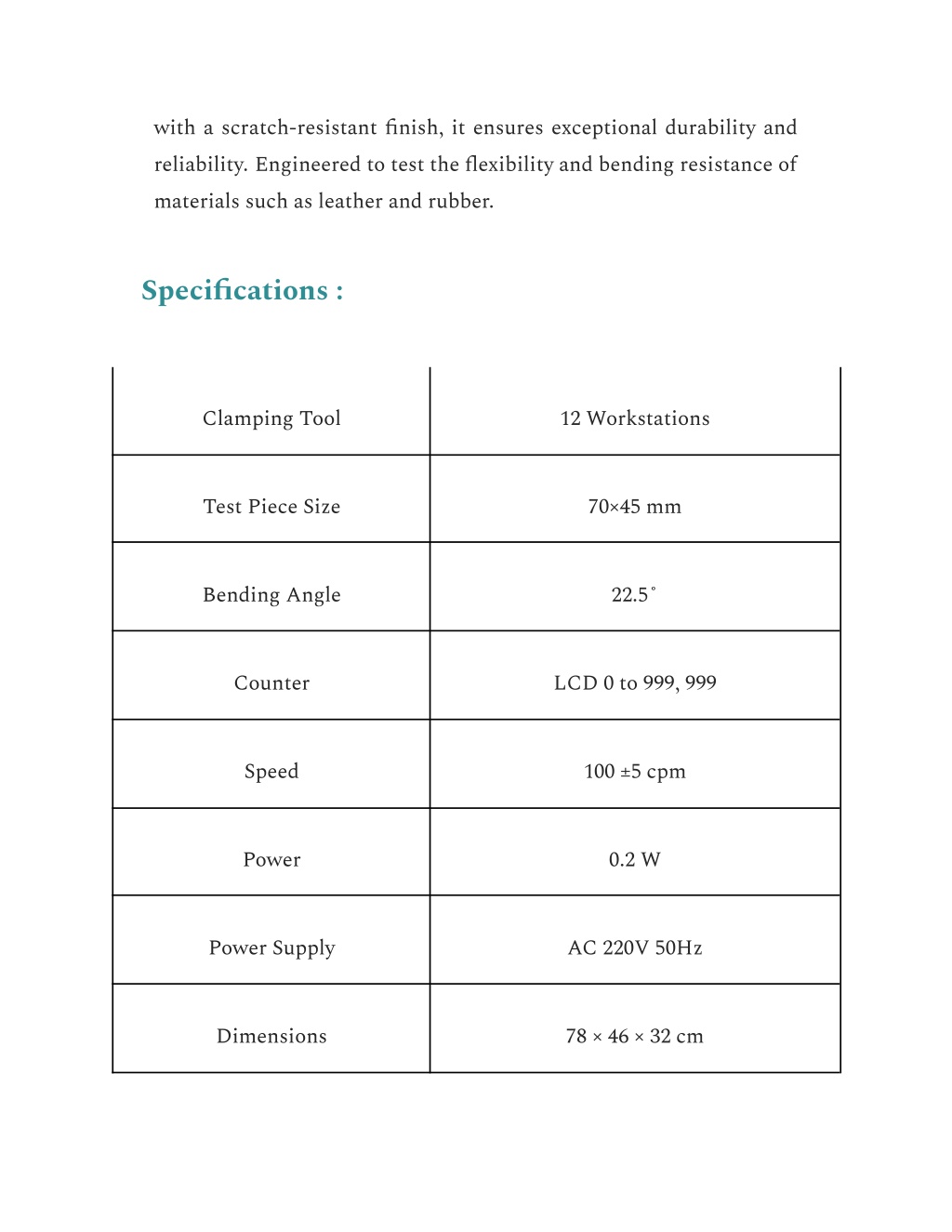 with a scratch-resistant finish, it ensures exceptional durability and reliability. Engineered to test the flexibility and bending resistance of materials such as leather and rubber.

Specifications :

| Clamping Tool | 12 Workstations |
|---|---|
| Test Piece Size | 70×45 mm |
| Bending Angle | 22.5° |
| Counter | LCD 0 to 999, 999 |
| Speed | 100 ±5 cpm |
| Power | 0.2 W |
| Power Supply | AC 220V 50Hz |
| Dimensions | 78 × 46 × 32 cm |